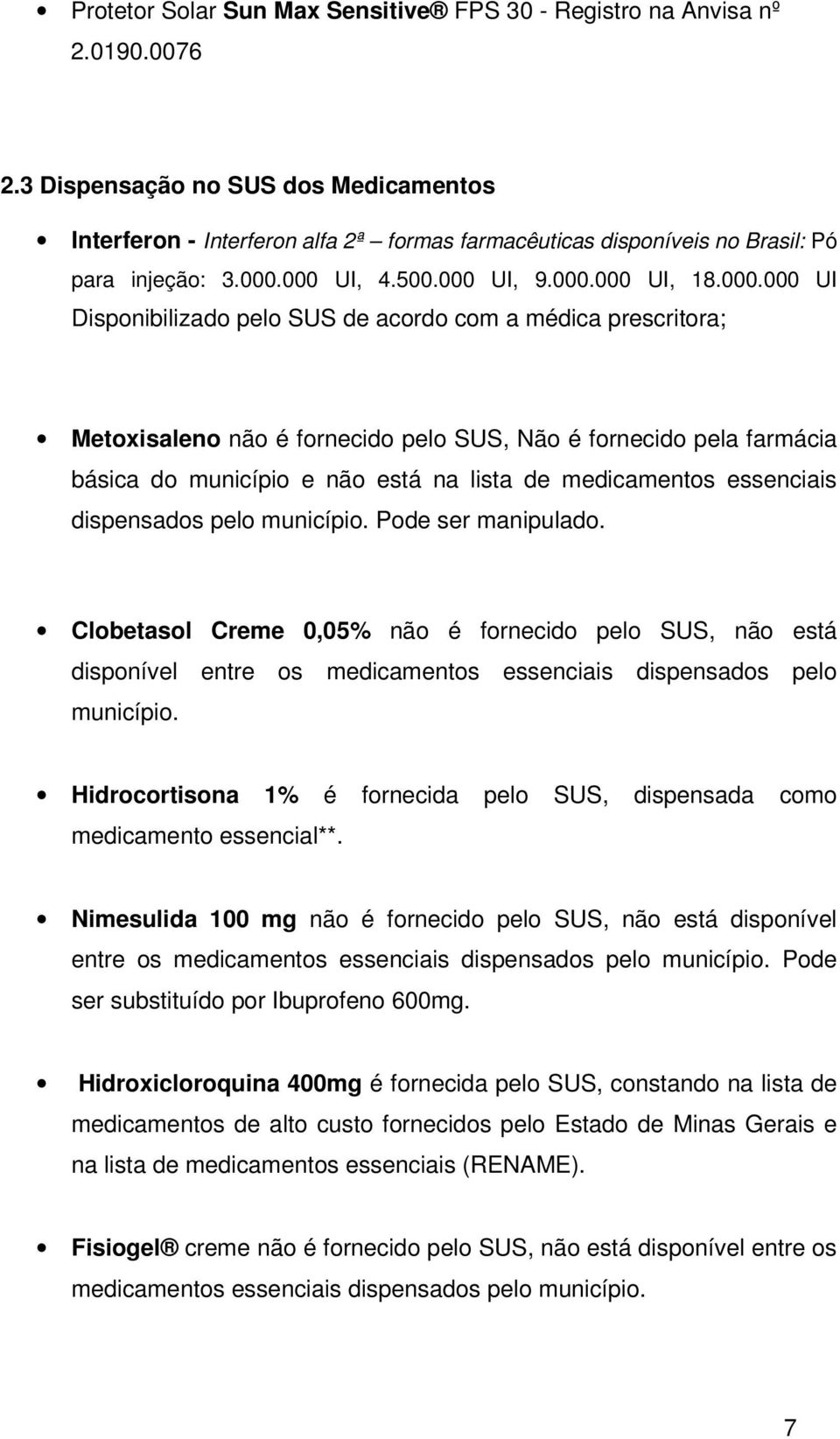 • Protetor Solar Sun Max Sensitive® FPS 30 - Registro na Anvisa nº 2.0190.0076

2.3 Dispensação no SUS dos Medicamentos

• Interferon - Interferon alfa 2ª – formas farmacêuticas disponíveis no Brasil: Pó para injeção: 3.000.000 UI, 4.500.000 UI, 9.000.000 UI, 18.000.000 UI Disponibilizado pelo SUS de acordo com a médica prescritora;

• Metoxisaleno não é fornecido pelo SUS, Não é fornecido pela farmácia básica do município e não está na lista de medicamentos essenciais dispensados pelo município. Pode ser manipulado.

• Clobetasol Creme 0,05% não é fornecido pelo SUS, não está disponível entre os medicamentos essenciais dispensados pelo município.

• Hidrocortisona 1% é fornecida pelo SUS, dispensada como medicamento essencial**.

• Nimesulida 100 mg não é fornecido pelo SUS, não está disponível entre os medicamentos essenciais dispensados pelo município. Pode ser substituído por Ibuprofeno 600mg.

• Hidroxicloroquina 400mg é fornecida pelo SUS, constando na lista de medicamentos de alto custo fornecidos pelo Estado de Minas Gerais e na lista de medicamentos essenciais (RENAME).

• Fisiogel® creme não é fornecido pelo SUS, não está disponível entre os medicamentos essenciais dispensados pelo município.

7